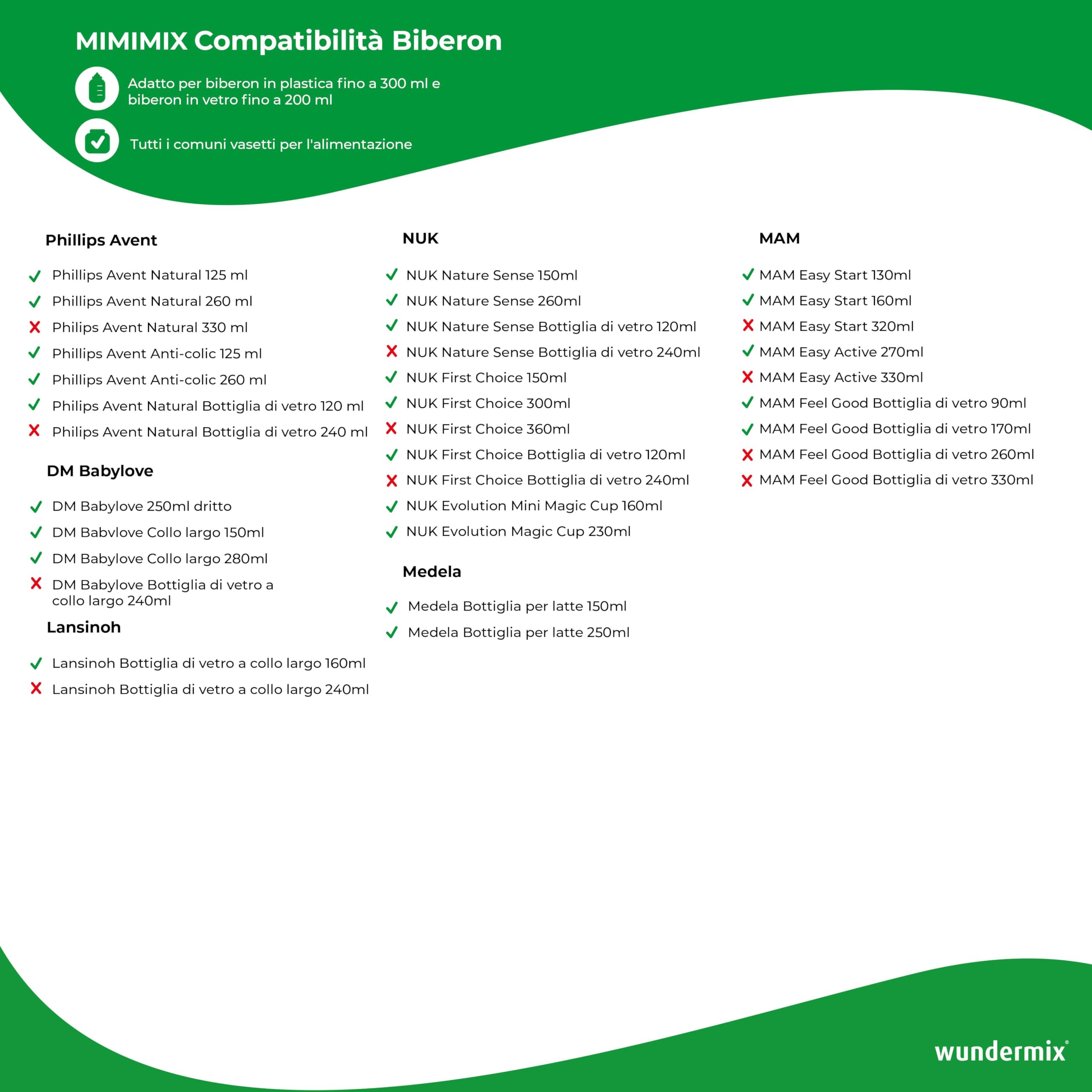 MIMIMIX Compatibilità Biberon

Adatto per biberon in plastica fino a 300 ml e biberon in vetro fino a 200 ml

Tutti i comuni vasetti per l'alimentazione

Phillips Avent

✓ Phillips Avent Natural 125 ml
✓ Phillips Avent Natural 260 ml
✗ Philips Avent Natural 330 ml
✓ Phillips Avent Anti-colic 125 ml
✓ Phillips Avent Anti-colic 260 ml
✓ Philips Avent Natural Bottiglia di vetro 120 ml
✗ Philips Avent Natural Bottiglia di vetro 240 ml

DM Babylove

✓ DM Babylove 250ml dritto
✓ DM Babvlove Collo largo 150ml
✓ DM Babylove Collo largo 280ml
✗ DM Babylove Bottiglia di vetro a collo largo 240ml

Lansinoh

✓ Lansinoh Bottiglia di vetro a collo largo 160ml
✗ Lansinoh Bottiglia di vetro a collo largo 240ml

NUK

✓ NUK Nature Sense 150ml
✓ NUK Nature Sense 260ml
✓ NUK Nature Sense Bottiglia di vetro 120ml
✗ NUK Nature Sense Bottiglia di vetro 240ml
✓ NUK First Choice 150ml
✓ NUK First Choice 300ml
✗ NUK First Choice 360ml
✓ NUK First Choice Bottiglia di vetro 120ml
✗ NUK First Choice Bottiglia di vetro 240ml
✓ NUK Evolution Mini Magic Cup 160ml
✓ NUK Evolution Magic Cup 230ml

Medela

✓ Medela Bottiglia per latte 150ml
✓ Medela Bottiglia per latte 250ml

MAM

✓ MAM Easy Start 130ml
✓ MAM Easy Start 160ml
✗ MAM Easy Start 320ml
✓ MAM Easy Active 270ml
✗ MAM Easy Active 330ml
✓ MAM Feel Good Bottiglia di vetro 90ml
✓ MAM Feel Good Bottiglia di vetro 170ml
✗ MAM Feel Good Bottiglia di vetro 260ml
✗ MAM Feel Good Bottiglia di vetro 330ml

wundermix®